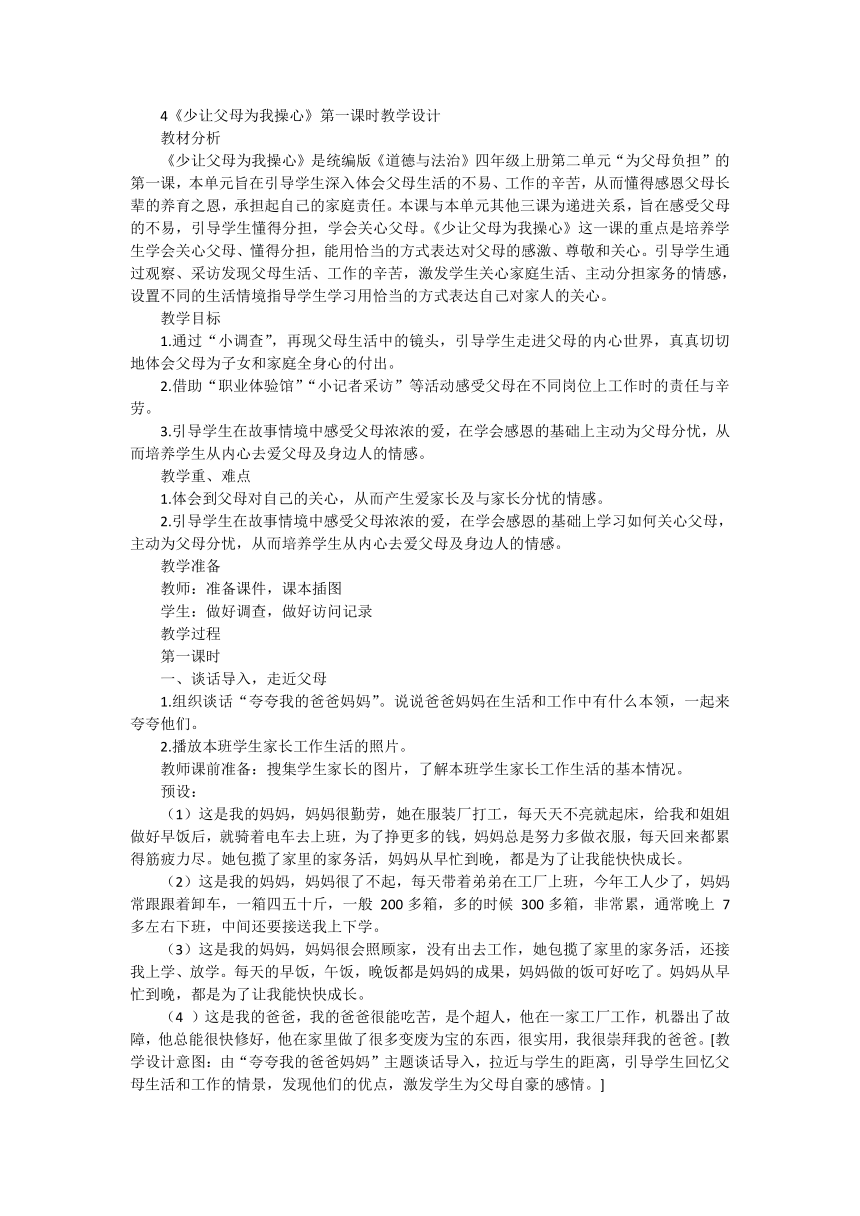 4《少让父母为我操心》第一课时教学设计

教材分析

《少让父母为我操心》是统编版《道德与法治》四年级上册第二单元“为父母负担”的第一课，本单元旨在引导学生深入体会父母生活的不易、工作的辛苦，从而懂得感恩父母长辈的养育之恩，承担起自己的家庭责任。本课与本单元其他三课为递进关系，旨在感受父母的不易，引导学生懂得分担，学会关心父母。《少让父母为我操心》这一课的重点是培养学生学会关心父母、懂得分担，能用恰当的方式表达对父母的感激、尊敬和关心。引导学生通过观察、采访发现父母生活、工作的辛苦，激发学生关心家庭生活、主动分担家务的情感，设置不同的生活情境指导学生学习用恰当的方式表达自己对家人的关心。

教学目标

1.通过“小调查”，再现父母生活中的镜头，引导学生走进父母的内心世界，真真切切地体会父母为子女和家庭全身心的付出。

2.借助“职业体验馆”“小记者采访”等活动感受父母在不同岗位上工作时的责任与辛劳。

3.引导学生在故事情境中感受父母浓浓的爱，在学会感恩的基础上主动为父母分忧，从而培养学生从内心去爱父母及身边人的情感。

教学重、难点

1.体会到父母对自己的关心，从而产生爱家长及与家长分忧的情感。

2.引导学生在故事情境中感受父母浓浓的爱，在学会感恩的基础上学习如何关心父母，主动为父母分忧，从而培养学生从内心去爱父母及身边人的情感。

教学准备

教师：准备课件，课本插图

学生：做好调查，做好访问记录

教学过程

第一课时

一、谈话导入，走近父母

1.组织谈话“夸夸我的爸爸妈妈”。说说爸爸妈妈在生活和工作中有什么本领，一起来夸夸他们。

2.播放本班学生家长工作生活的照片。

教师课前准备：搜集学生家长的图片，了解本班学生家长工作生活的基本情况。

预设：

（1）这是我的妈妈，妈妈很勤劳，她在服装厂打工，每天天不亮就起床，给我和姐姐做好早饭后，就骑着电车去上班，为了挣更多的钱，妈妈总是努力多做衣服，每天回来都累得筋疲力尽。她包揽了家里的家务活，妈妈从早忙到晚，都是为了让我能快快成长。

（2）这是我的妈妈，妈妈很了不起，每天带着弟弟在工厂上班，今年工人少了，妈妈常跟跟着卸车，一箱四五十斤，一般 200 多箱，多的时候 300 多箱，非常累，通常晚上 7 多左右下班，中间还要接送我上下学。

（3）这是我的妈妈，妈妈很会照顾家，没有出去工作，她包揽了家里的家务活，还接我上学、放学。每天的早饭，午饭，晚饭都是妈妈的成果，妈妈做的饭可好吃了。妈妈从早忙到晚，都是为了让我能快快成长。

（4 ）这是我的爸爸，我的爸爸很能吃苦，是个超人，他在一家工厂工作，机器出了故障，他总能很快修好，他在家里做了很多变废为宝的东西，很实用，我很崇拜我的爸爸。[教学设计意图：由“夸夸我的爸爸妈妈”主题谈话导入，拉近与学生的距离，引导学生回忆父母生活和工作的情景，发现他们的优点，激发学生为父母自豪的感情。]